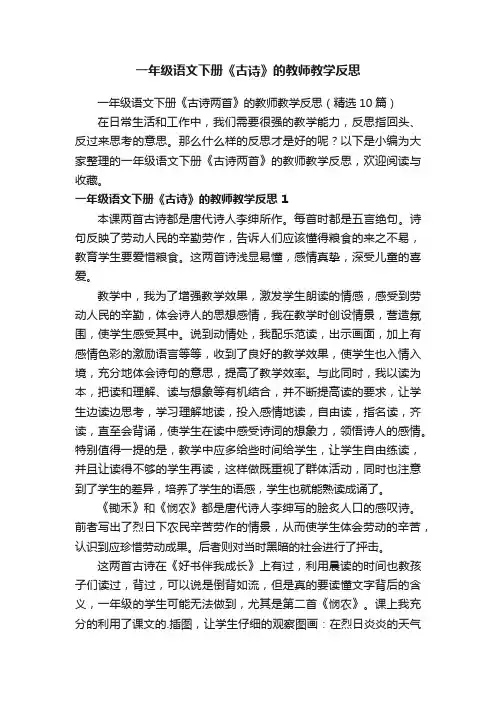 一年级语文下册《古诗》的教师教学反思

一年级语文下册《古诗两首》的教师教学反思（精选10篇）

在日常生活和工作中，我们需要很强的教学能力，反思指回头、反过来思考的意思。那么什么样的反思才是好的呢？以下是小编为大家整理的一年级语文下册《古诗两首》的教师教学反思，欢迎阅读与收藏。

一年级语文下册《古诗》的教师教学反思 1

本课两首古诗都是唐代诗人李绅所作。每首时都是五言绝句。诗句反映了劳动人民的辛勤劳作，告诉人们应该懂得粮食的来之不易，教育学生要爱惜粮食。这两首诗浅显易懂，感情真挚，深受儿童的喜爱。

教学中，我为了增强教学效果，激发学生朗读的情感，感受到劳动人民的辛勤，体会诗人的思想感情，我在教学时创设情景，营造氛围，使学生感受其中。说到动情处，我配乐范读，出示画面，加上有感情色彩的激励语言等等，收到了良好的教学效果，使学生也入情入境，充分地体会诗句的意思，提高了教学效率。与此同时，我以读为本，把读和理解、读与想象等有机结合，并不断提高读的要求，让学生边读边思考，学习理解地读，投入感情地读，自由读，指名读，齐读，直至会背诵，使学生在读中感受诗词的想象力，领悟诗人的感情。特别值得一提的是，教学中应多给些时间给学生，让学生自由练读，并且让读得不够的学生再读，这样做既重视了群体活动，同时也注意到了学生的差异，培养了学生的语感，学生也就能熟读成诵了。

《锄禾》和《悯农》都是唐代诗人李绅写的脍炙人口的感叹诗。前者写出了烈日下农民辛苦劳作的情景，从而使学生体会劳动的辛苦，认识到应珍惜劳动成果。后者则对当时黑暗的社会进行了抨击。

这两首古诗在《好书伴我成长》上有过，利用晨读的时间也教孩子们读过，背过，可以说是倒背如流，但是真的要读懂文字背后的含义，一年级的学生可能无法做到，尤其是第二首《悯农》。课上我充分的利用了课文的.插图，让学生仔细的观察图画：在烈日炎炎的天气